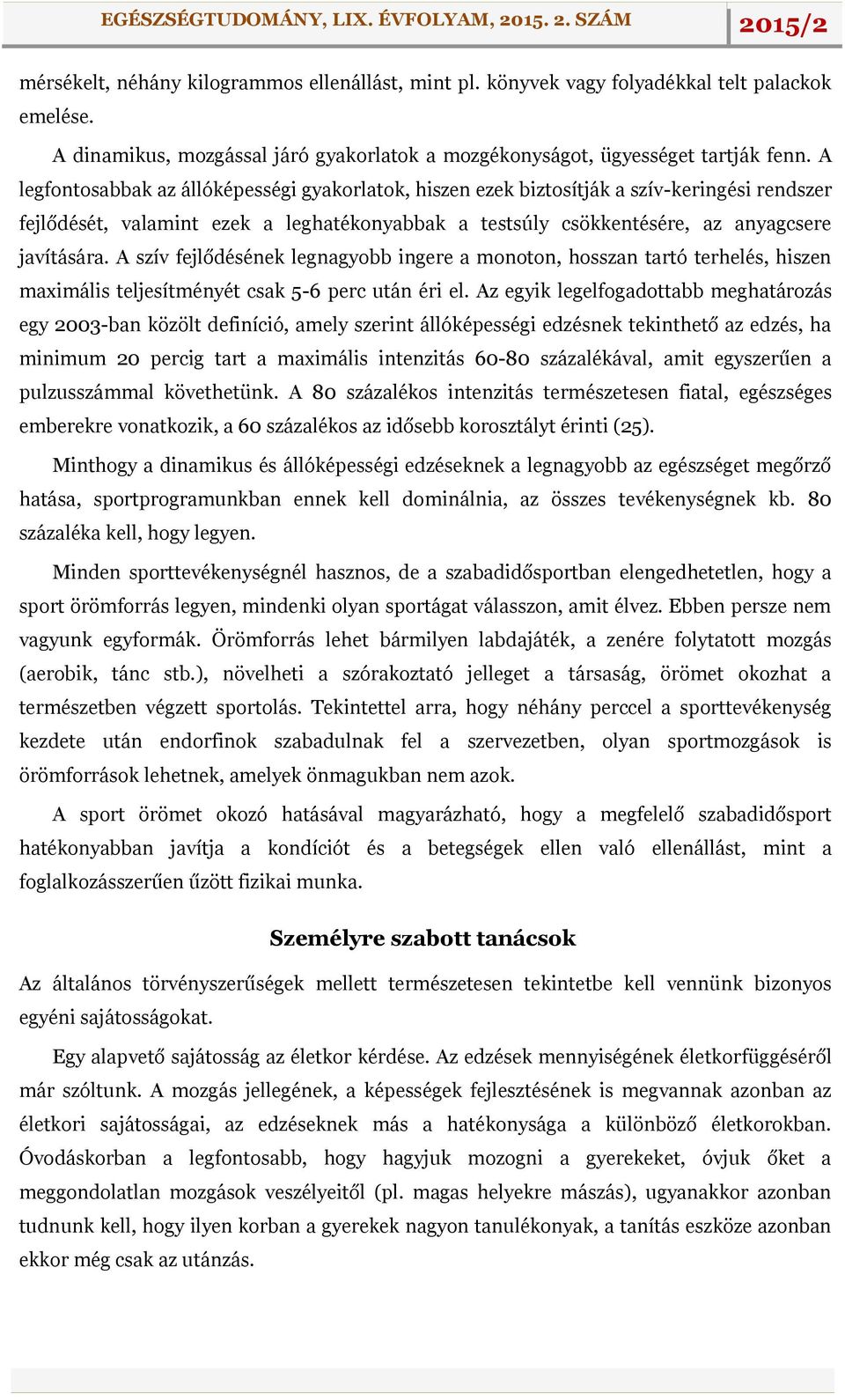 EGÉSZSÉGTUDOMÁNY, LIX. ÉVFOLYAM, 2015. 2. SZÁM 2015/2

mérsékelt, néhány kilogrammos ellenállást, mint pl. könyvek vagy folyadékkal telt palackok emelése.

A dinamikus, mozgással járó gyakorlatok a mozgékonyságot, ügyességet tartják fenn. A legfontosabbak az állóképességi gyakorlatok, hiszen ezek biztosítják a szív-keringési rendszer fejlődését, valamint ezek a leghatékonyabbak a testsúly csökkentésére, az anyagcsere javítására. A szív fejlődésének legnagyobb ingere a monoton, hosszan tartó terhelés, hiszen maximális teljesítményét csak 5-6 perc után éri el. Az egyik legelfogadottabb meghatározás egy 2003-ban közölt definíció, amely szerint állóképességi edzésnek tekinthető az edzés, ha minimum 20 percig tart a maximális intenzitás 60-80 százalékával, amit egyszerűen a pulzusszámmal követhetünk. A 80 százalékos intenzitás természetesen fiatal, egészséges emberekre vonatkozik, a 60 százalékos az idősebb korosztályt érinti (25).

Minthogy a dinamikus és állóképességi edzéseknek a legnagyobb az egészséget megőrző hatása, sportprogramunkban ennek kell dominálnia, az összes tevékenységnek kb. 80 százaléka kell, hogy legyen.

Minden sporttevékenységnél hasznos, de a szabadidősportban elengedhetetlen, hogy a sport örömforrás legyen, mindenki olyan sportágat válasszon, amit élvez. Ebben persze nem vagyunk egyformák. Örömforrás lehet bármilyen labdajáték, a zenére folytatott mozgás (aerobik, tánc stb.), növelheti a szórakoztató jelleget a társaság, örömet okozhat a természetben végzett sportolás. Tekintettel arra, hogy néhány perccel a sporttevékenység kezdete után endorfinok szabadulnak fel a szervezetben, olyan sportmozgások is örömforrások lehetnek, amelyek önmagukban nem azok.

A sport örömet okozó hatásával magyarázható, hogy a megfelelő szabadidősport hatékonyabban javítja a kondíciót és a betegségek ellen való ellenállást, mint a foglalkozásszerűen űzött fizikai munka.

Személyre szabott tanácsok

Az általános törvényszerűségek mellett természetesen tekintetbe kell vennünk bizonyos egyéni sajátosságokat.

Egy alapvető sajátosság az életkor kérdése. Az edzések mennyiségének életkorfüggéséről már szóltunk. A mozgás jellegének, a képességek fejlesztésének is megvannak azonban az életkori sajátosságai, az edzéseknek más a hatékonysága a különböző életkorokban. Óvodáskorban a legfontosabb, hogy hagyjuk mozogni a gyerekeket, óvjuk őket a meggondolatlan mozgások veszélyeitől (pl. magas helyekre mászás), ugyanakkor azonban tudnunk kell, hogy ilyen korban a gyerekek nagyon tanulékonyak, a tanítás eszköze azonban ekkor még csak az utánzás.